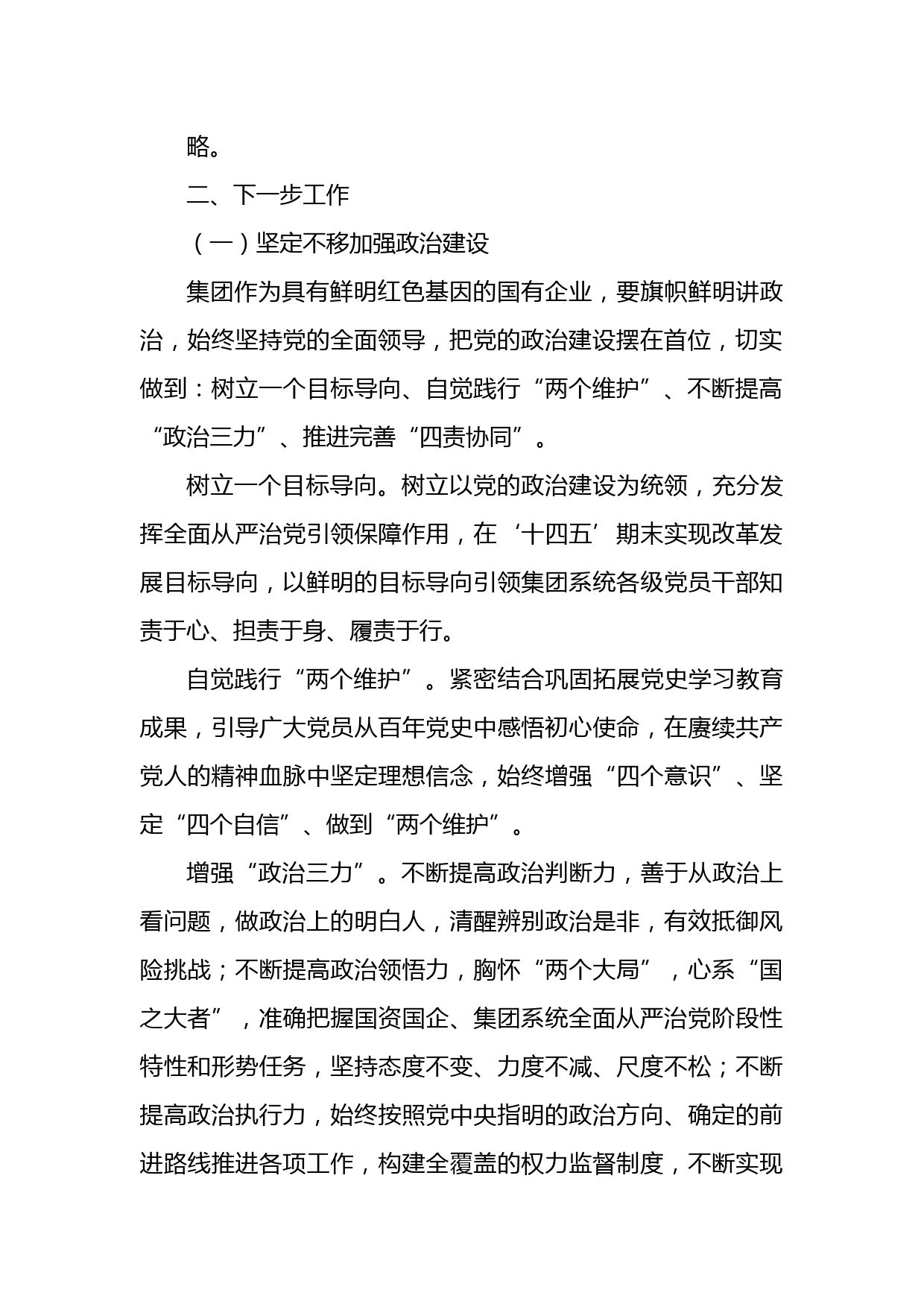 略。

二、下一步工作

（一）坚定不移加强政治建设

集团作为具有鲜明红色基因的国有企业，要旗帜鲜明讲政治，始终坚持党的全面领导，把党的政治建设摆在首位，切实做到：树立一个目标导向、自觉践行“两个维护”、不断提高“政治三力”、推进完善“四责协同”。

树立一个目标导向。树立以党的政治建设为统领，充分发挥全面从严治党引领保障作用，在‘十四五’期末实现改革发展目标导向，以鲜明的目标导向引领集团系统各级党员干部知责于心、担责于身、履责于行。

自觉践行“两个维护”。紧密结合巩固拓展党史学习教育成果，引导广大党员从百年党史中感悟初心使命，在赓续共产党人的精神血脉中坚定理想信念，始终增强“四个意识”、坚定“四个自信”、做到“两个维护”。

增强“政治三力”。不断提高政治判断力，善于从政治上看问题，做政治上的明白人，清醒辨别政治是非，有效抵御风险挑战；不断提高政治领悟力，胸怀“两个大局”，心系“国之大者”，准确把握国资国企、集团系统全面从严治党阶段性特性和形势任务，坚持态度不变、力度不减、尺度不松；不断提高政治执行力，始终按照党中央指明的政治方向、确定的前进路线推进各项工作，构建全覆盖的权力监督制度，不断实现